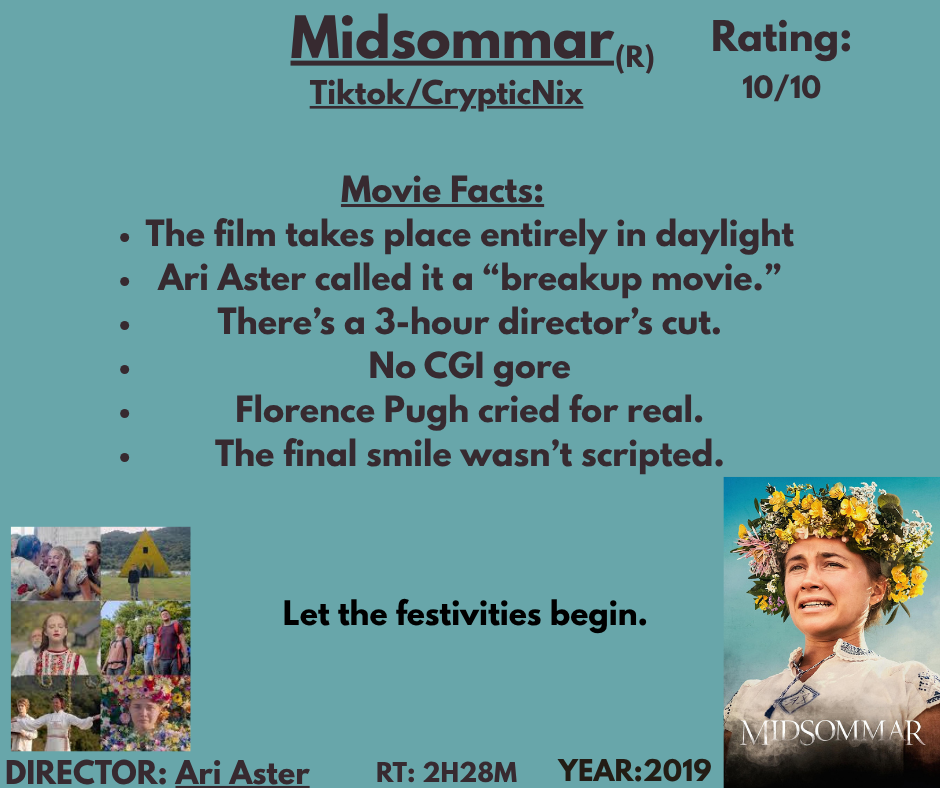 Midsommar(R)
Tiktok/CrypticNix

Rating:
10/10

Movie Facts:
• The film takes place entirely in daylight
• Ari Aster called it a "breakup movie."
• There's a 3-hour director's cut.
• No CGI gore
• Florence Pugh cried for real.
• The final smile wasn't scripted.

Let the festivities begin.

MIDSOMMAR

DIRECTOR: Ari Aster RT: 2H28M YEAR:2019